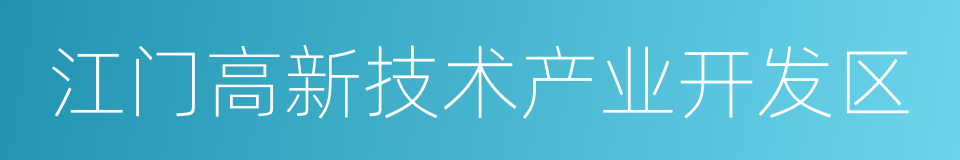 江门高新技术产业开发区